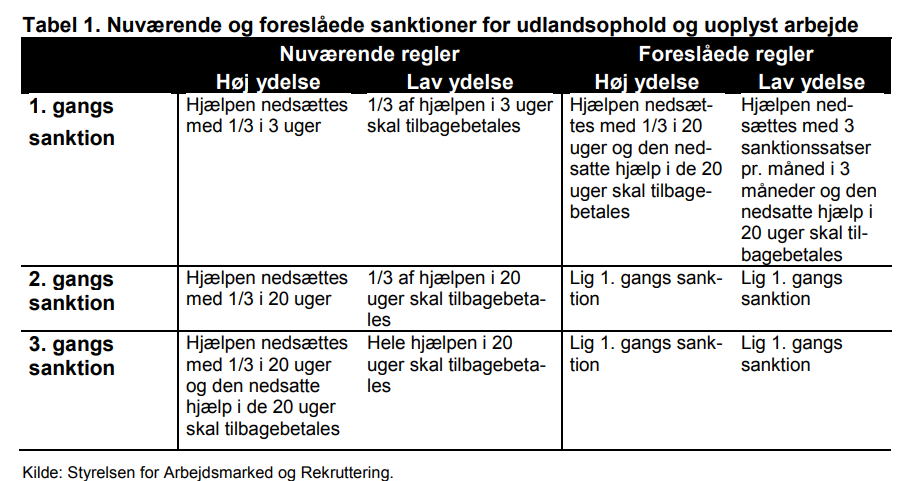 Tabel 1. Nuværende og foreslåede sanktioner for udlandsophold og uoplyst arbejde

| | Nuværende regler | | Foreslåede regler | |
|---|---|---|---|---|
| | Høj ydelse | Lav ydelse | Høj ydelse | Lav ydelse |
| 1. gangs sanktion | Hjælpen nedsættes med 1/3 i 3 uger | 1/3 af hjælpen i 3 uger skal tilbagebetales | Hjælpen nedsættes med 1/3 i 20 uger og den nedsatte hjælp i de 20 uger skal tilbagebetales | Hjælpen nedsættes med 3 sanktionssatser pr. måned i 3 måneder og den nedsatte hjælp i 20 uger skal tilbagebetales |
| 2. gangs sanktion | Hjælpen nedsættes med 1/3 i 20 uger | 1/3 af hjælpen i 20 uger skal tilbagebetales | Lig 1. gangs sanktion | Lig 1. gangs sanktion |
| 3. gangs sanktion | Hjælpen nedsættes med 1/3 i 20 uger og den nedsatte hjælp i de 20 uger skal tilbagebetales | Hele hjælpen i 20 uger skal tilbagebetales | Lig 1. gangs sanktion | Lig 1. gangs sanktion |

Kilde: Styrelsen for Arbejdsmarked og Rekruttering.